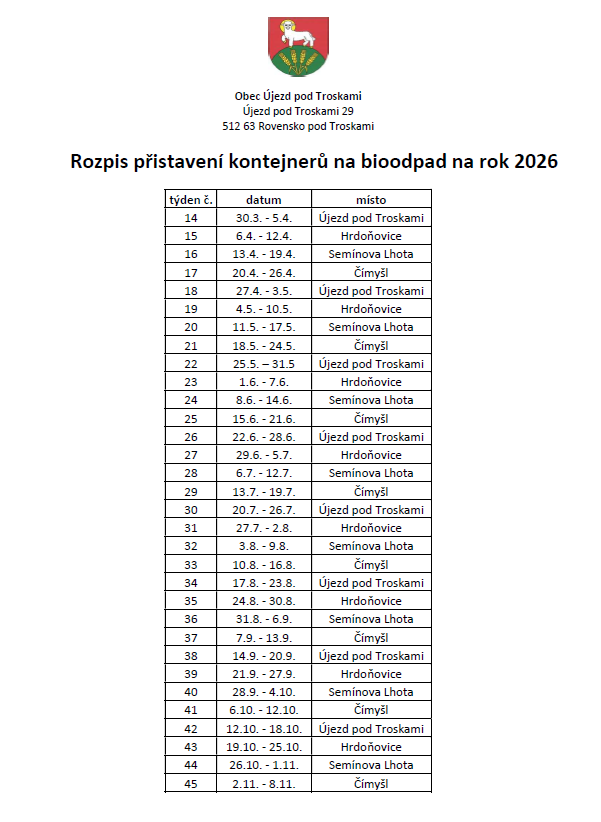 Obec Újezd pod Troskami
Újezd pod Troskami 29
512 63 Rovensko pod Troskami

Rozpis přistavení kontejnerů na bioodpad na rok 2026

| týden č. | datum | místo |
|---|---|---|
| 14 | 30.3. - 5.4. | Újezd pod Troskami |
| 15 | 6.4. - 12.4. | Hrdoňovice |
| 16 | 13.4. - 19.4. | Semínova Lhota |
| 17 | 20.4. - 26.4. | Čímyšl |
| 18 | 27.4. - 3.5. | Újezd pod Troskami |
| 19 | 4.5. - 10.5. | Hrdoňovice |
| 20 | 11.5. - 17.5. | Semínova Lhota |
| 21 | 18.5. - 24.5. | Čímyšl |
| 22 | 25.5. – 31.5 | Újezd pod Troskami |
| 23 | 1.6. - 7.6. | Hrdoňovice |
| 24 | 8.6. - 14.6. | Semínova Lhota |
| 25 | 15.6. - 21.6. | Čímyšl |
| 26 | 22.6. - 28.6. | Újezd pod Troskami |
| 27 | 29.6. - 5.7. | Hrdoňovice |
| 28 | 6.7. - 12.7. | Semínova Lhota |
| 29 | 13.7. - 19.7. | Čímyšl |
| 30 | 20.7. - 26.7. | Újezd pod Troskami |
| 31 | 27.7. - 2.8. | Hrdoňovice |
| 32 | 3.8. - 9.8. | Semínova Lhota |
| 33 | 10.8. - 16.8. | Čímyšl |
| 34 | 17.8. - 23.8. | Újezd pod Troskami |
| 35 | 24.8. - 30.8. | Hrdoňovice |
| 36 | 31.8. - 6.9. | Semínova Lhota |
| 37 | 7.9. - 13.9. | Čímyšl |
| 38 | 14.9. - 20.9. | Újezd pod Troskami |
| 39 | 21.9. - 27.9. | Hrdoňovice |
| 40 | 28.9. - 4.10. | Semínova Lhota |
| 41 | 6.10. - 12.10. | Čímyšl |
| 42 | 12.10. - 18.10. | Újezd pod Troskami |
| 43 | 19.10. - 25.10. | Hrdoňovice |
| 44 | 26.10. - 1.11. | Semínova Lhota |
| 45 | 2.11. - 8.11. | Čímyšl |